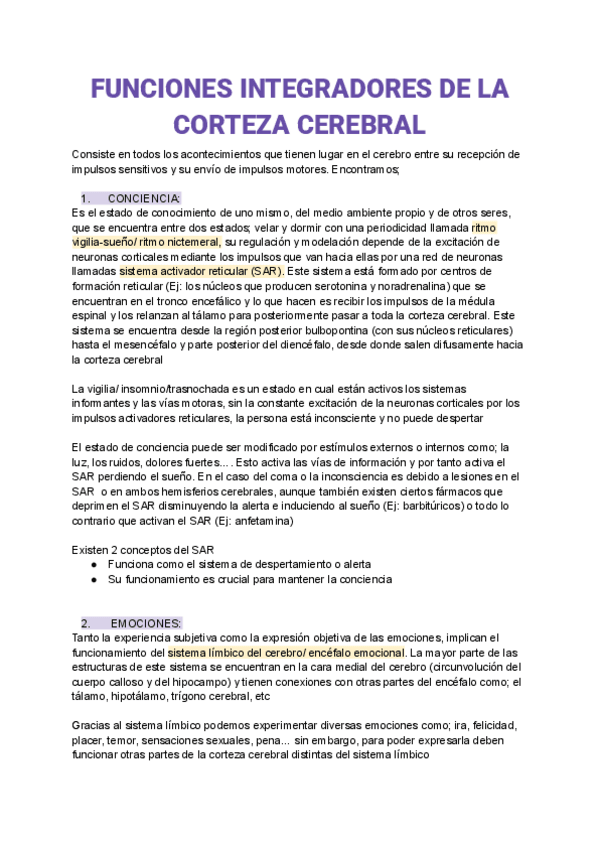 FUNCIONES INTEGRADORES DE LA CORTEZA CEREBRAL

Consiste en todos los acontecimientos que tienen lugar en el cerebro entre su recepción de impulsos sensitivos y su envío de impulsos motores. Encontramos;

1. CONCIENCIA:
Es el estado de conocimiento de uno mismo, del medio ambiente propio y de otros seres, que se encuentra entre dos estados; velar y dormir con una periodicidad llamada ritmo vigilia-sueño/ ritmo nictemeral, su regulación y modelación depende de la excitación de neuronas corticales mediante los impulsos que van hacia ellas por una red de neuronas llamadas sistema activador reticular (SAR). Este sistema está formado por centros de formación reticular (Ej: los núcleos que producen serotonina y noradrenalina) que se encuentran en el tronco encefálico y lo que hacen es recibir los impulsos de la médula espinal y los relanzan al tálamo para posteriormente pasar a toda la corteza cerebral. Este sistema se encuentra desde la región posterior bulbopontina (con sus núcleos reticulares) hasta el mesencéfalo y parte posterior del diencéfalo, desde donde salen difusamente hacia la corteza cerebral

La vigilia/ insomnio/trasnochada es un estado en cual están activos los sistemas informantes y las vías motoras, sin la constante excitación de la neuronas corticales por los impulsos activadores reticulares, la persona está inconsciente y no puede despertar

El estado de conciencia puede ser modificado por estímulos externos o internos como; la luz, los ruidos, dolores fuertes... . Esto activa las vías de información y por tanto activa el SAR perdiendo el sueño. En el caso del coma o la inconsciencia es debido a lesiones en el SAR o en ambos hemisferios cerebrales, aunque también existen ciertos fármacos que deprimen el SAR disminuyendo la alerta e induciendo al sueño (Ej: barbitúricos) o todo lo contrario que activan el SAR (Ej: anfetamina)

Existen 2 conceptos del SAR
● Funciona como el sistema de despertamiento o alerta
● Su funcionamiento es crucial para mantener la conciencia

2. EMOCIONES:
Tanto la experiencia subjetiva como la expresión objetiva de las emociones, implican el funcionamiento del sistema límbico del cerebro/ encéfalo emocional. La mayor parte de las estructuras de este sistema se encuentran en la cara medial del cerebro (circunvolución del cuerpo calloso y del hipocampo) y tienen conexiones con otras partes del encéfalo como; el tálamo, hipotálamo, trígono cerebral, etc

Gracias al sistema límbico podemos experimentar diversas emociones como; ira, felicidad, placer, temor, sensaciones sexuales, pena... sin embargo, para poder expresarla deben funcionar otras partes de la corteza cerebral distintas del sistema límbico